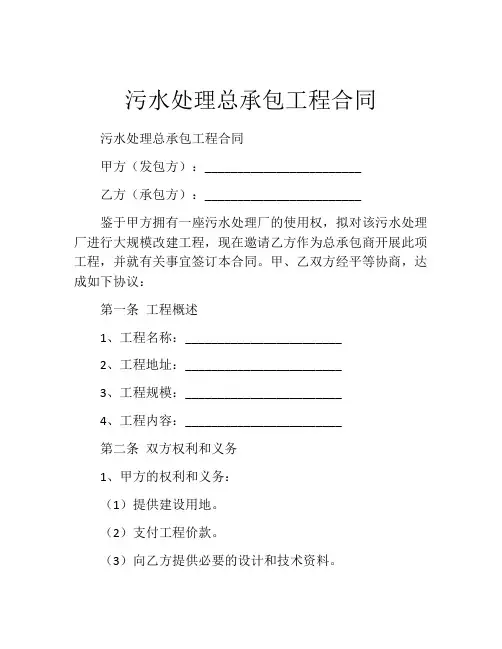 污水处理总承包工程合同

污水处理总承包工程合同

甲方（发包方）：________________________

乙方（承包方）：________________________

鉴于甲方拥有一座污水处理厂的使用权，拟对该污水处理厂进行大规模改建工程，现在邀请乙方作为总承包商开展此项工程，并就有关事宜签订本合同。甲、乙双方经平等协商，达成如下协议：

第一条 工程概述

1、工程名称：________________________

2、工程地址：________________________

3、工程规模：________________________

4、工程内容：________________________

第二条 双方权利和义务

1、甲方的权利和义务：

（1）提供建设用地。

（2）支付工程价款。

（3）向乙方提供必要的设计和技术资料。